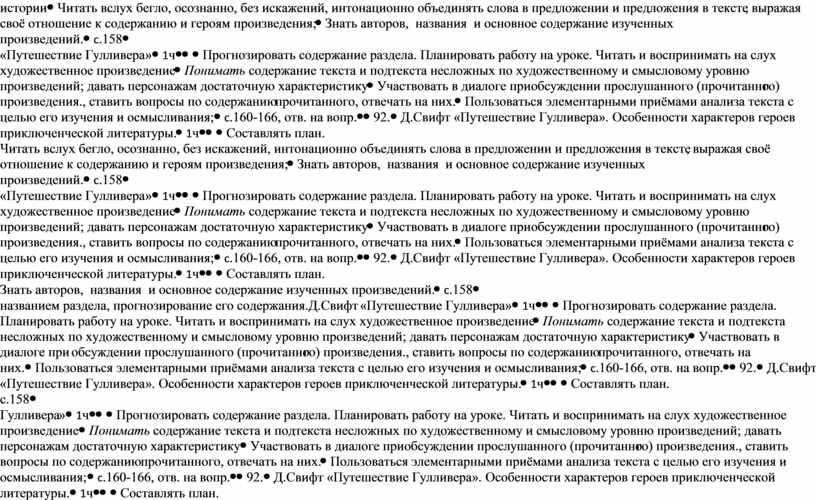 истории• Читать вслух бегло, осознанно, без искажений, интонационно объединять слова в предложении и предложения в тексте, выражая своё отношение к содержанию и героям произведения;• Знать авторов, названия и основное содержание изученных произведений.• с.158•
«Путешествие Гулливера»• 1ч•• • Прогнозировать содержание раздела. Планировать работу на уроке. Читать и воспринимать на слух художественное произведение• Понимать содержание текста и подтекста несложных по художественному и смысловому уровню произведений; давать персонажам достаточную характеристику• Участвовать в диалоге приобсуждении прослушанного (прочитанного) произведения., ставить вопросы по содержаниюпрочитанного, отвечать на них.• Пользоваться элементарными приёмами анализа текста с целью его изучения и осмысливания;• с.160-166, отв. на вопр.•• 92.• Д.Свифт «Путешествие Гулливера». Особенности характеров героев приключенческой литературы.• 1ч•• • Составлять план.
Читать вслух бегло, осознанно, без искажений, интонационно объединять слова в предложении и предложения в тексте, выражая своё отношение к содержанию и героям произведения;• Знать авторов, названия и основное содержание изученных произведений.• с.158•
«Путешествие Гулливера»• 1ч•• • Прогнозировать содержание раздела. Планировать работу на уроке. Читать и воспринимать на слух художественное произведение• Понимать содержание текста и подтекста несложных по художественному и смысловому уровню произведений; давать персонажам достаточную характеристику• Участвовать в диалоге приобсуждении прослушанного (прочитанного) произведения., ставить вопросы по содержаниюпрочитанного, отвечать на них.• Пользоваться элементарными приёмами анализа текста с целью его изучения и осмысливания;• с.160-166, отв. на вопр.•• 92.• Д.Свифт «Путешествие Гулливера». Особенности характеров героев приключенческой литературы.• 1ч•• • Составлять план.
Знать авторов, названия и основное содержание изученных произведений.• с.158•
названием раздела, прогнозирование его содержания.Д.Свифт «Путешествие Гулливера»• 1ч•• • Прогнозировать содержание раздела. Планировать работу на уроке. Читать и воспринимать на слух художественное произведение• Понимать содержание текста и подтекста несложных по художественному и смысловому уровню произведений; давать персонажам достаточную характеристику• Участвовать в диалоге при обсуждении прослушанного (прочитанного) произведения., ставить вопросы по содержаниюпрочитанного, отвечать на них.• Пользоваться элементарными приёмами анализа текста с целью его изучения и осмысливания;• с.160-166, отв. на вопр.•• 92.• Д.Свифт «Путешествие Гулливера». Особенности характеров героев приключенческой литературы.• 1ч•• • Составлять план.
с.158•
Гулливера»• 1ч•• • Прогнозировать содержание раздела. Планировать работу на уроке. Читать и воспринимать на слух художественное произведение• Понимать содержание текста и подтекста несложных по художественному и смысловому уровню произведений; давать персонажам достаточную характеристику• Участвовать в диалоге приобсуждении прослушанного (прочитанного) произведения., ставить вопросы по содержаниюпрочитанного, отвечать на них.• Пользоваться элементарными приёмами анализа текста с целью его изучения и осмысливания;• с.160-166, отв. на вопр.•• 92.• Д.Свифт «Путешествие Гулливера». Особенности характеров героев приключенческой литературы.• 1ч•• • Составлять план.